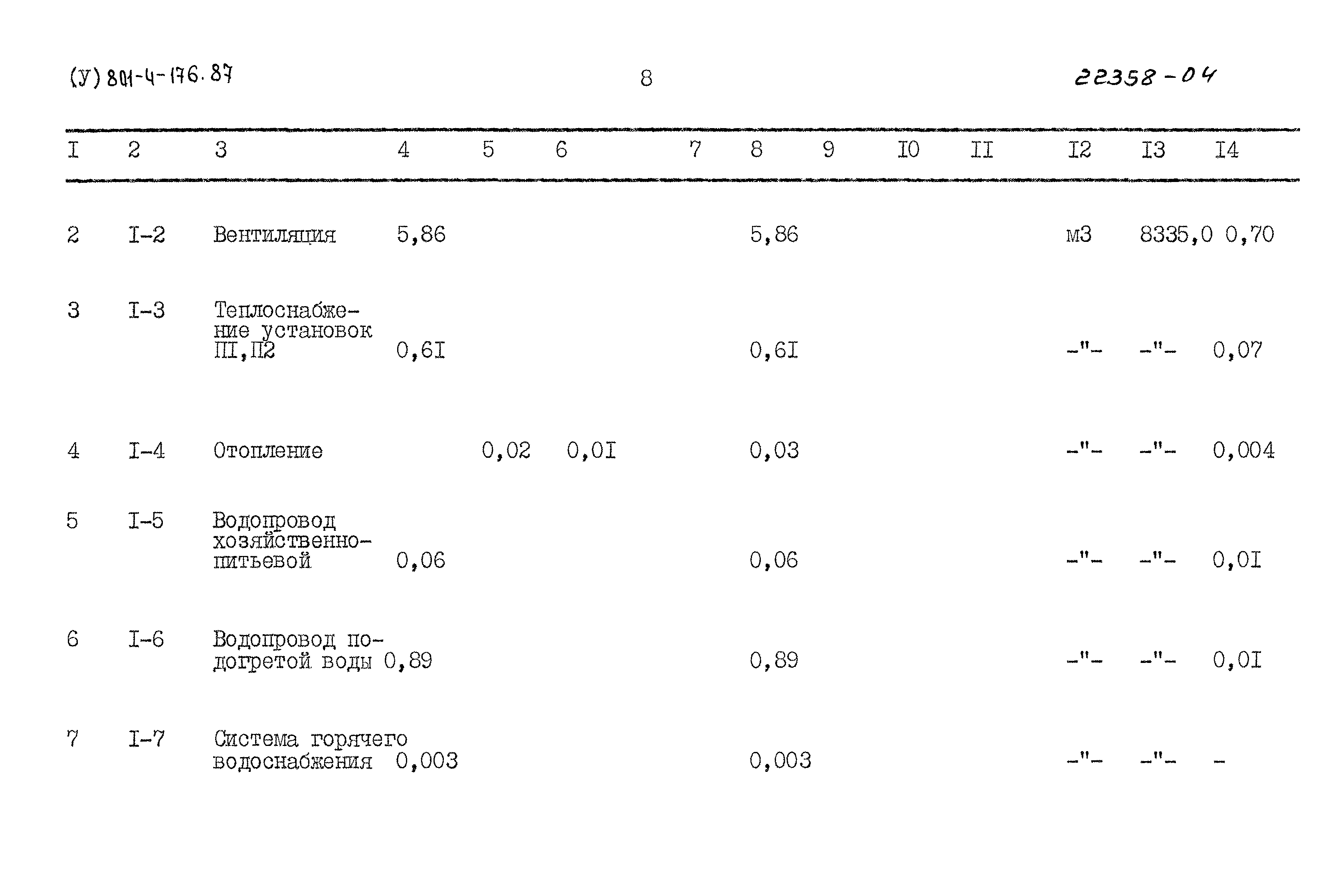 (У) 801-4-176.87

8

22358-04

| I | 2 | 3 | 4 | 5 | 6 | 7 | 8 | 9 | I0 | II | I2 | I3 | I4 |
|---|---|---|---|---|---|---|---|---|---|---|---|---|---|
| 2 | I-2 | Вентиляция | 5,86 | | | | 5,86 | | | | м3 | 8335,0 | 0,70 |
| 3 | I-3 | Теплоснабжение установок ПI,П2 | 0,6I | | | | 0,6I | | | | -"- | -"- | 0,07 |
| 4 | I-4 | Отопление | | 0,02 | 0,0I | | 0,03 | | | | -"- | -"- | 0,004 |
| 5 | I-5 | Водопровод хозяйственно-питьевой | 0,06 | | | | 0,06 | | | | -"- | -"- | 0,0I |
| 6 | I-6 | Водопровод подогретой воды | 0,89 | | | | 0,89 | | | | -"- | -"- | 0,0I |
| 7 | I-7 | Система горячего водоснабжения | 0,003 | | | | 0,003 | | | | -"- | -"- | - |